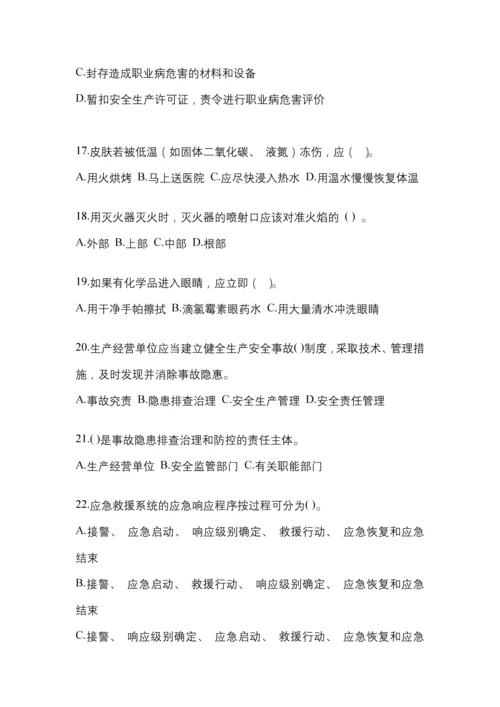 C.封存造成职业病危害的材料和设备

D.暂扣安全生产许可证，责令进行职业病危害评价

17.皮肤若被低温（如固体二氧化碳、 液氮）冻伤，应（ ）。

A.用火烘烤 B.马上送医院 C.应尽快浸入热水 D.用温水慢慢恢复体温

18.用灭火器灭火时，灭火器的喷射口应该对准火焰的（）。

A.外部 B.上部 C.中部 D.根部

19.如果有化学品进入眼睛，应立即（ ）。

A.用干净手帕擦拭 B.滴氯霉素眼药水 C.用大量清水冲洗眼睛

20.生产经营单位应当建立健全生产安全事故( )制度，采取技术、管理措施，及时发现并消除事故隐患。

A.事故究责 B.隐患排查治理 C.安全生产管理 D.安全责任管理

21.( )是事故隐患排查治理和防控的责任主体。

A.生产经营单位 B.安全监管部门 C.有关职能部门

22.应急救援系统的应急响应程序按过程可分为( )。

A.接警、 应急启动、 响应级别确定、 救援行动、 应急恢复和应急结束

B.接警、 应急启动、 救援行动、 响应级别确定、 应急恢复和应急结束

C.接警、 响应级别确定、 应急启动、 救援行动、 应急恢复和应急